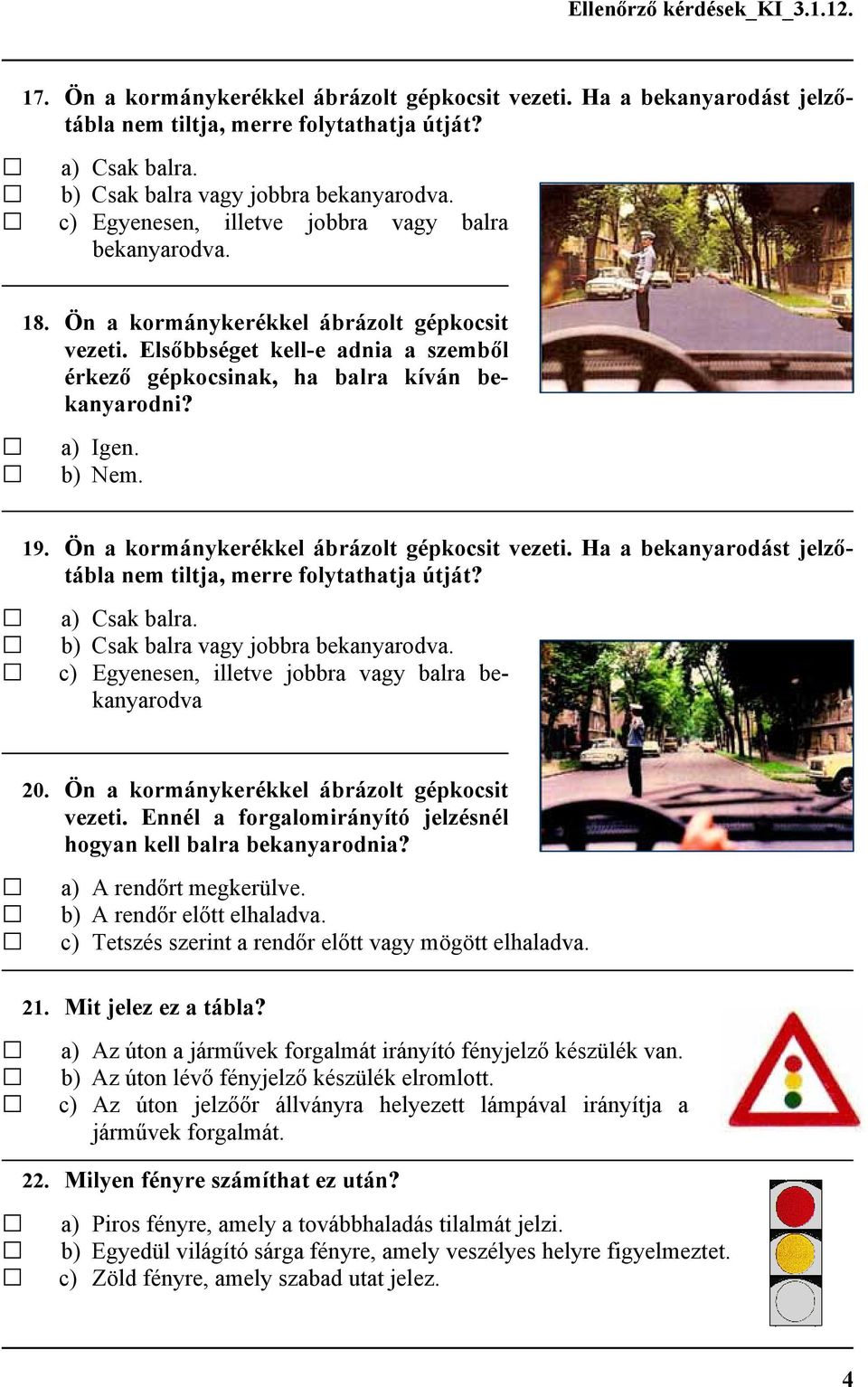 Ellenőrző kérdések_KI_3.1.12.

17. Ön a kormánykerékkel ábrázolt gépkocsit vezeti. Ha a bekanyarodást jelzőtábla nem tiltja, merre folytathatja útját?

☐ a) Csak balra.
☐ b) Csak balra vagy jobbra bekanyarodva.
☐ c) Egyenesen, illetve jobbra vagy balra bekanyarodva.

18. Ön a kormánykerékkel ábrázolt gépkocsit vezeti. Elsőbbséget kell-e adnia a szemből érkező gépkocsinak, ha balra kíván bekanyarodni?

☐ a) Igen.
☐ b) Nem.

19. Ön a kormánykerékkel ábrázolt gépkocsit vezeti. Ha a bekanyarodást jelzőtábla nem tiltja, merre folytathatja útját?

☐ a) Csak balra.
☐ b) Csak balra vagy jobbra bekanyarodva.
☐ c) Egyenesen, illetve jobbra vagy balra bekanyarodva

20. Ön a kormánykerékkel ábrázolt gépkocsit vezeti. Ennél a forgalomirányító jelzésnél hogyan kell balra bekanyarodnia?

☐ a) A rendőrt megkerülve.
☐ b) A rendőr előtt elhaladva.
☐ c) Tetszés szerint a rendőr előtt vagy mögött elhaladva.

21. Mit jelez ez a tábla?

☐ a) Az úton a járművek forgalmát irányító fényjelző készülék van.
☐ b) Az úton lévő fényjelző készülék elromlott.
☐ c) Az úton jelzőőr állványra helyezett lámpával irányítja a járművek forgalmát.

22. Milyen fényre számíthat ez után?

☐ a) Piros fényre, amely a továbbhaladás tilalmát jelzi.
☐ b) Egyedül világító sárga fényre, amely veszélyes helyre figyelmeztet.
☐ c) Zöld fényre, amely szabad utat jelez.

4